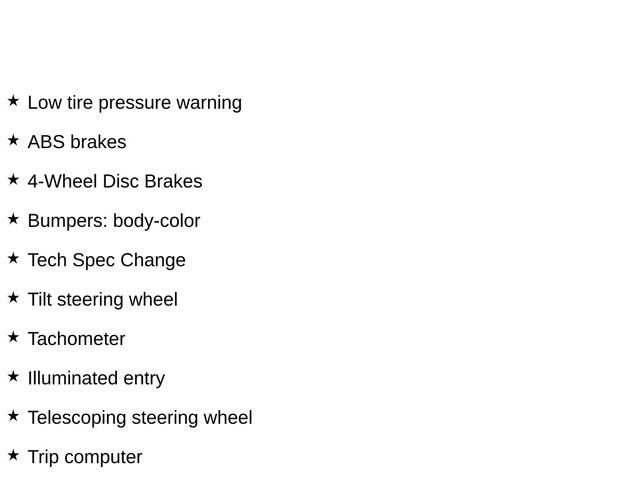 ★ Low tire pressure warning

★ ABS brakes

★ 4-Wheel Disc Brakes

★ Bumpers: body-color

★ Tech Spec Change

★ Tilt steering wheel

★ Tachometer

★ Illuminated entry

★ Telescoping steering wheel

★ Trip computer